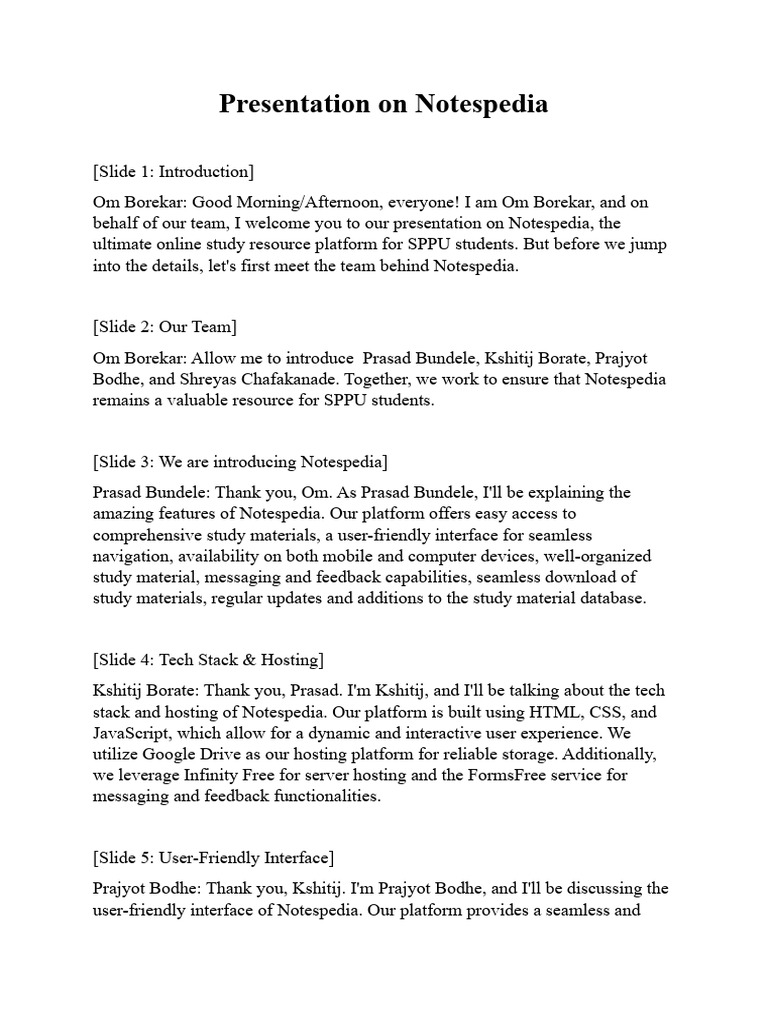 Presentation on Notespedia

[Slide 1: Introduction]

Om Borekar: Good Morning/Afternoon, everyone! I am Om Borekar, and on behalf of our team, I welcome you to our presentation on Notespedia, the ultimate online study resource platform for SPPU students. But before we jump into the details, let's first meet the team behind Notespedia.

[Slide 2: Our Team]

Om Borekar: Allow me to introduce Prasad Bundele, Kshitij Borate, Prajyot Bodhe, and Shreyas Chafakanade. Together, we work to ensure that Notespedia remains a valuable resource for SPPU students.

[Slide 3: We are introducing Notespedia]

Prasad Bundele: Thank you, Om. As Prasad Bundele, I'll be explaining the amazing features of Notespedia. Our platform offers easy access to comprehensive study materials, a user-friendly interface for seamless navigation, availability on both mobile and computer devices, well-organized study material, messaging and feedback capabilities, seamless download of study materials, regular updates and additions to the study material database.

[Slide 4: Tech Stack & Hosting]

Kshitij Borate: Thank you, Prasad. I'm Kshitij, and I'll be talking about the tech stack and hosting of Notespedia. Our platform is built using HTML, CSS, and JavaScript, which allow for a dynamic and interactive user experience. We utilize Google Drive as our hosting platform for reliable storage. Additionally, we leverage Infinity Free for server hosting and the FormsFree service for messaging and feedback functionalities.

[Slide 5: User-Friendly Interface]

Prajyot Bodhe: Thank you, Kshitij. I'm Prajyot Bodhe, and I'll be discussing the user-friendly interface of Notespedia. Our platform provides a seamless and